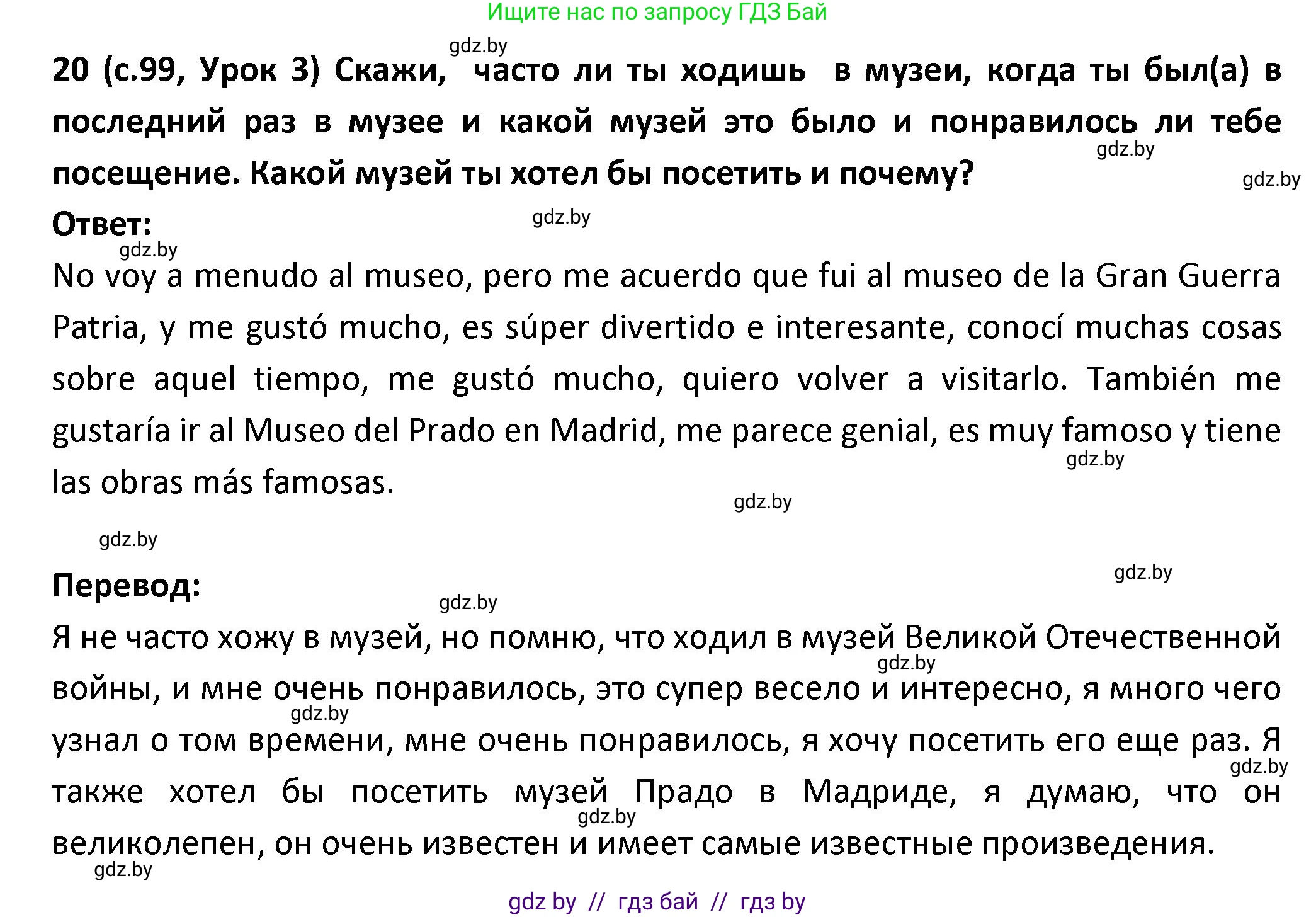 Ищите нас по запросу ГДЗ Бай

gdz.by

20 (с.99, Урок 3) Скажи, часто ли ты ходишь в музеи, когда ты был(а) в последний раз в музее и какой музей это было и понравилось ли тебе посещение. Какой музей ты хотел бы посетить и почему?

gdz.by

gdz.by

Ответ:

gdz.by

gdz.by

No voy a menudo al museo, pero me acuerdo que fui al museo de la Gran Guerra Patria, y me gustó mucho, es súper divertido e interesante, conocí muchas cosas sobre aquel tiempo, me gustó mucho, quiero volver a visitarlo. También me gustaría ir al Museo del Prado en Madrid, me parece genial, es muy famoso y tiene las obras más famosas.

gdz.by

gdz.by

gdz.by

gdz.by

Перевод:

gdz.by

Я не часто хожу в музей, но помню, что ходил в музей Великой Отечественной войны, и мне очень понравилось, это супер весело и интересно, я много чего узнал о том времени, мне очень понравилось, я хочу посетить его еще раз. Я также хотел бы посетить музей Прадо в Мадриде, я думаю, что он великолепен, он очень известен и имеет самые известные произведения.

gdz.by

gdz.by

gdz.by

gdz.by

gdz.by

gdz by // гдз бай // гдз by